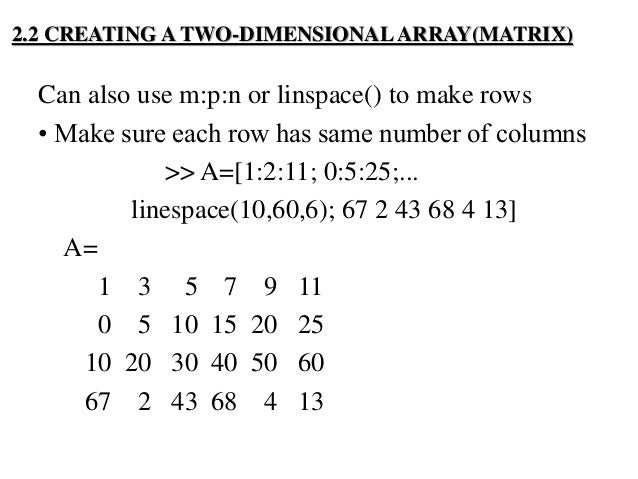 2.2 CREATING A TWO-DIMENSIONAL ARRAY(MATRIX)

Can also use m:p:n or linspace() to make rows

• Make sure each row has same number of columns

>> A=[1:2:11; 0:5:25;...

linespace(10,60,6); 67 2 43 68 4 13]

A=

1 3 5 7 9 11

0 5 10 15 20 25

10 20 30 40 50 60

67 2 43 68 4 13